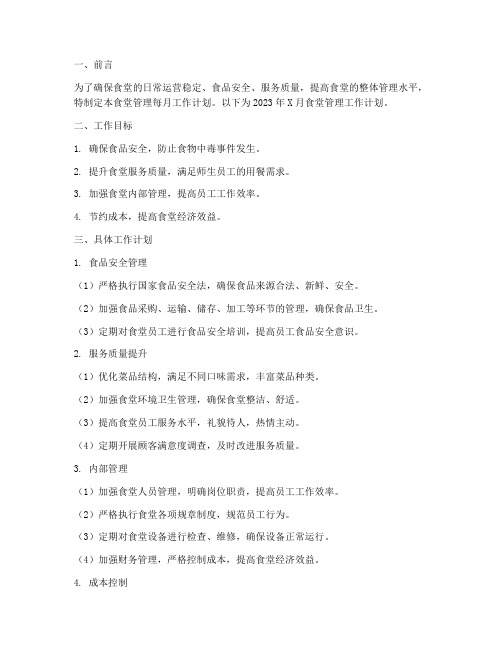 一、前言

为了确保食堂的日常运营稳定、食品安全、服务质量，提高食堂的整体管理水平，特制定本食堂管理每月工作计划。以下为2023年X月食堂管理工作计划。

二、工作目标

1. 确保食品安全，防止食物中毒事件发生。

2. 提升食堂服务质量，满足师生员工的用餐需求。

3. 加强食堂内部管理，提高员工工作效率。

4. 节约成本，提高食堂经济效益。

三、具体工作计划

1. 食品安全管理

（1）严格执行国家食品安全法，确保食品来源合法、新鲜、安全。

（2）加强食品采购、运输、储存、加工等环节的管理，确保食品卫生。

（3）定期对食堂员工进行食品安全培训，提高员工食品安全意识。

2. 服务质量提升

（1）优化菜品结构，满足不同口味需求，丰富菜品种类。

（2）加强食堂环境卫生管理，确保食堂整洁、舒适。

（3）提高食堂员工服务水平，礼貌待人，热情主动。

（4）定期开展顾客满意度调查，及时改进服务质量。

3. 内部管理

（1）加强食堂人员管理，明确岗位职责，提高员工工作效率。

（2）严格执行食堂各项规章制度，规范员工行为。

（3）定期对食堂设备进行检查、维修，确保设备正常运行。

（4）加强财务管理，严格控制成本，提高食堂经济效益。

4. 成本控制